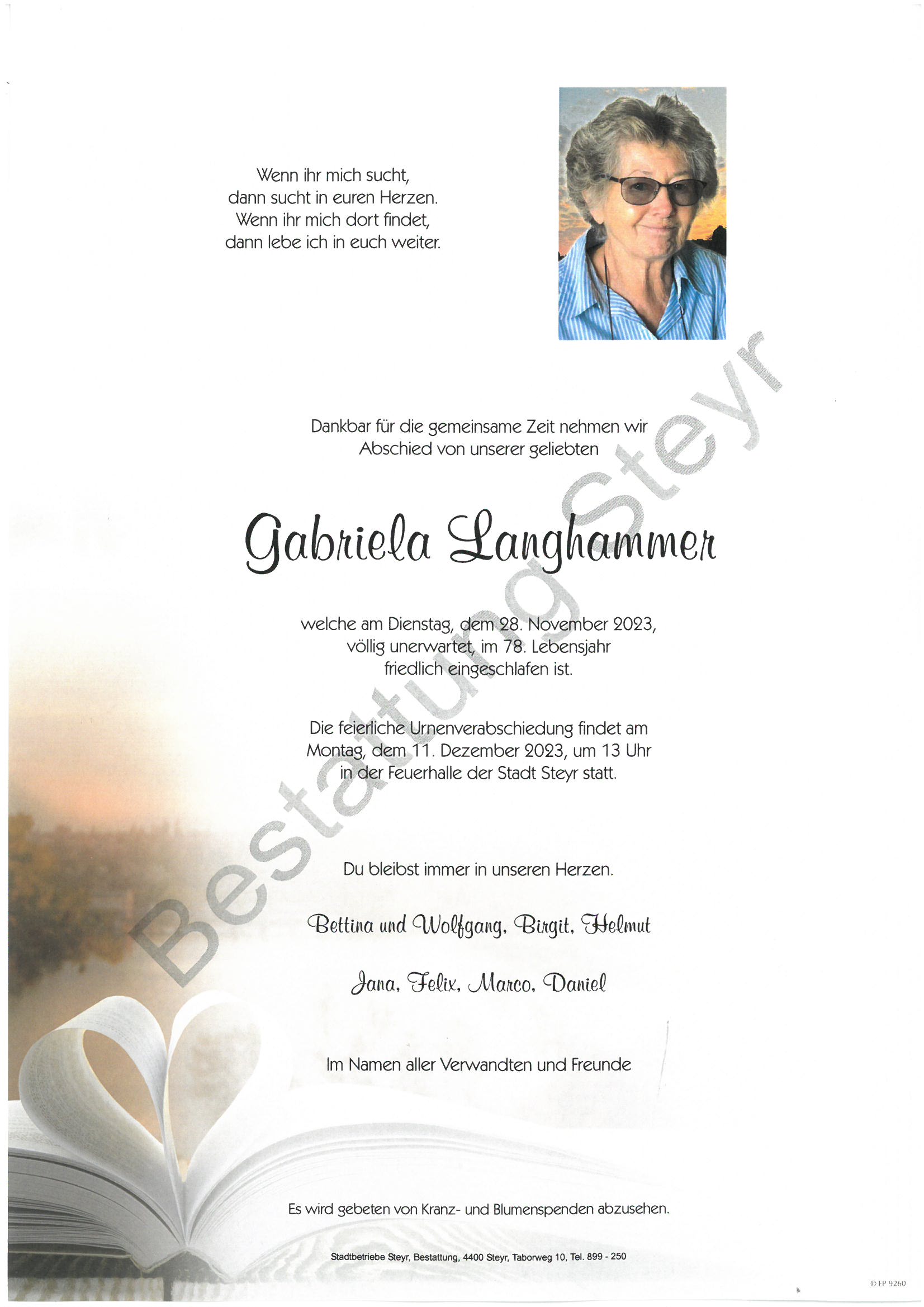 Wenn ihr mich sucht,
dann sucht in euren Herzen.
Wenn ihr mich dort findet,
dann lebe ich in euch weiter.

Dankbar für die gemeinsame Zeit nehmen wir Abschied von unserer geliebten

Gabriela Langhammer

welche am Dienstag, dem 28. November 2023, völlig unerwartet, im 78. Lebensjahr friedlich eingeschlafen ist.

Die feierliche Urnenverabschiedung findet am Montag, dem 11. Dezember 2023, um 13 Uhr in der Feuerhalle der Stadt Steyr statt.

Du bleibst immer in unseren Herzen.

Bettina und Wolfgang, Birgit, Helmut

Jana, Felix, Marco, Daniel

Im Namen aller Verwandten und Freunde

Es wird gebeten von Kranz- und Blumenspenden abzusehen.

Stadtbetriebe Steyr, Bestattung, 4400 Steyr, Taborweg 10, Tel. 899 - 250

© EP 9260

Bestattung Steyr